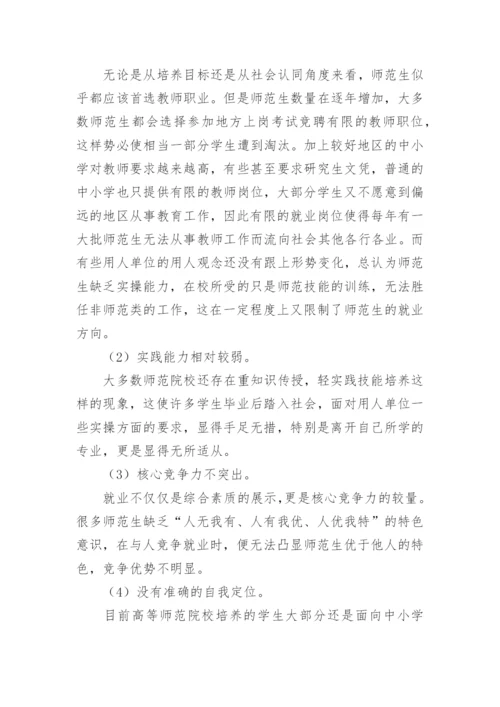 无论是从培养目标还是从社会认同角度来看，师范生似乎都应该首选教师职业。但是师范生数量在逐年增加，大多数师范生都会选择参加地方上岗考试竞聘有限的教师职位，这样势必使相当一部分学生遭到淘汰。加上较好地区的中小学对教师要求越来越高，有些甚至要求研究生文凭，普通的中小学也只提供有限的教师岗位，大部分学生又不愿意到偏远的地区从事教育工作，因此有限的就业岗位使得每年有一大批师范生无法从事教师工作而流向社会其他各行各业。而有些用人单位的用人观念还没有跟上形势变化，总认为师范生缺乏实操能力，在校所受的只是师范技能的训练，无法胜任非师范类的工作，这在一定程度上又限制了师范生的就业方向。

（2）实践能力相对较弱。

大多数师范院校还存在重知识传授，轻实践技能培养这样的现象，这使许多学生毕业后踏入社会，面对用人单位一些实操方面的要求，显得手足无措，特别是离开自己所学的专业，更是显得无所适从。

（3）核心竞争力不突出。

就业不仅仅是综合素质的展示，更是核心竞争力的较量。很多师范生缺乏“人无我有、人有我优、人优我特”的特色意识，在与人竞争就业时，便无法凸显师范生优于他人的特色，竞争优势不明显。

（4）没有准确的自我定位。

目前高等师范院校培养的学生大部分还是面向中小学